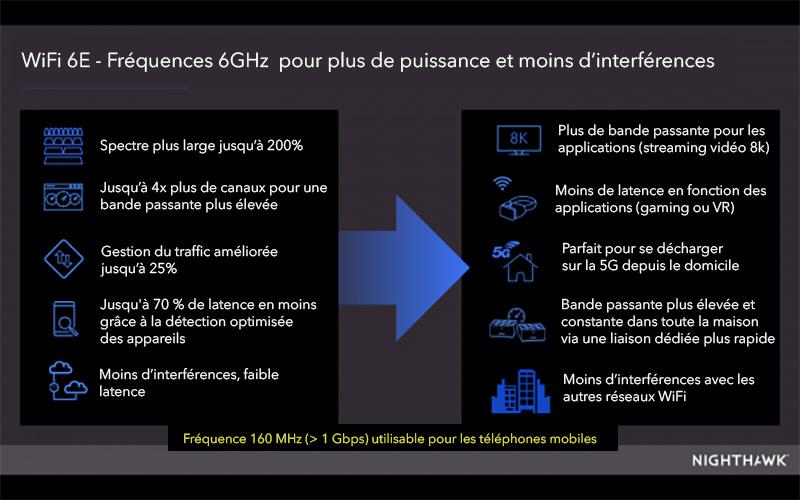 WiFi 6E - Fréquences 6GHz pour plus de puissance et moins d'interférences

Spectre plus large jusqu'à 200%

Jusqu'à 4x plus de canaux pour une bande passante plus élevée

Gestion du traffic améliorée jusqu'à 25%

Jusqu'à 70 % de latence en moins grâce à la détection optimisée des appareils

Moins d'interférences, faible latence

8K

Plus de bande passante pour les applications (streaming vidéo 8k)

Moins de latence en fonction des applications (gaming ou VR)

5G

Parfait pour se décharger sur la 5G depuis le domicile

Bande passante plus élevée et constante dans toute la maison via une liaison dédiée plus rapide

Moins d'interférences avec les autres réseaux WiFi

Fréquence 160 MHz (> 1 Gbps) utilisable pour les téléphones mobiles

NIGHTHAWK